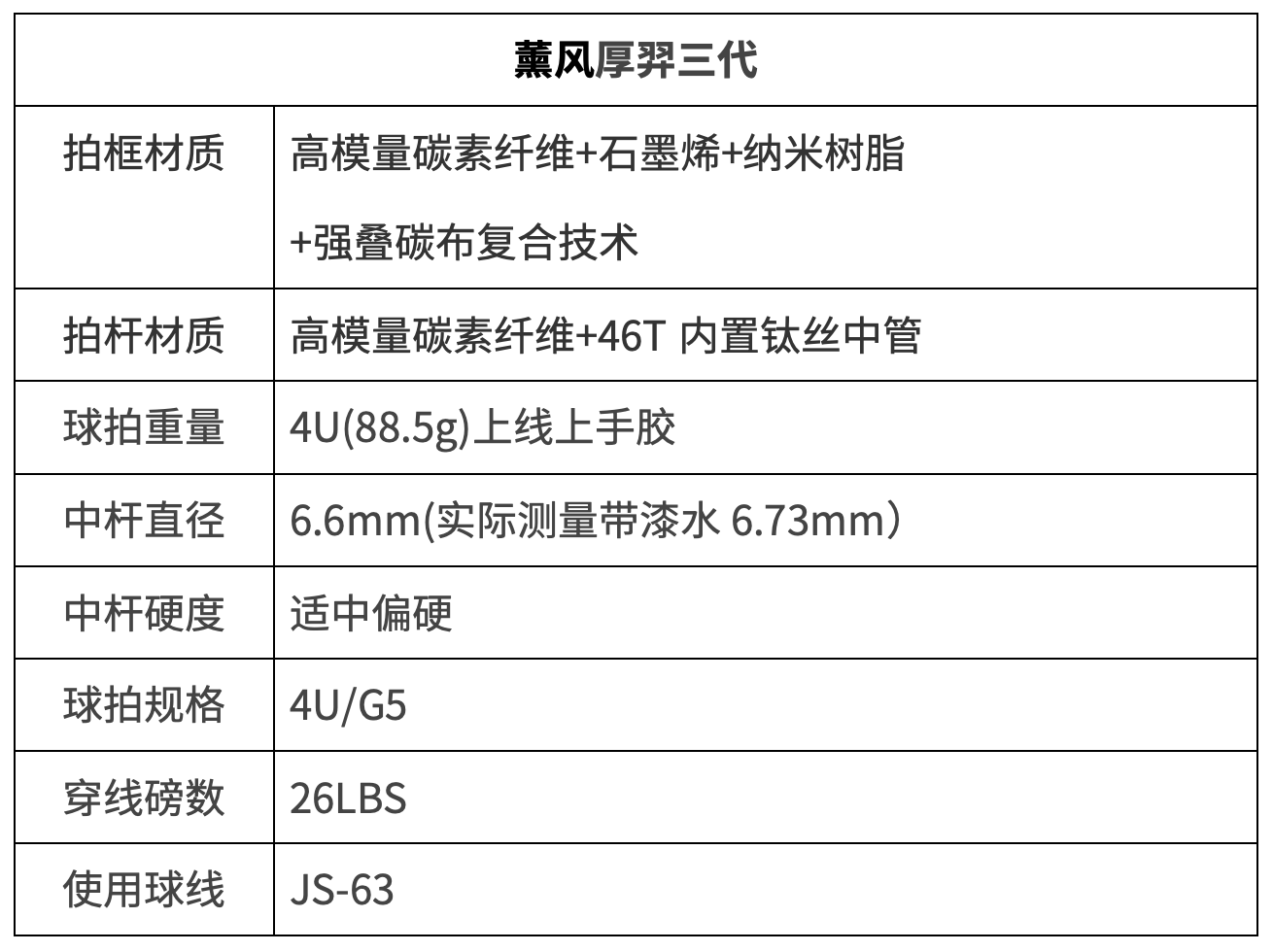 | 薰风厚羿三代 | |
|---|---|
| 拍框材质 | 高模量碳素纤维+石墨烯+纳米树脂+强叠碳布复合技术 |
| 拍杆材质 | 高模量碳素纤维+46T内置钛丝中管 |
| 球拍重量 | 4U(88.5g)上线上手胶 |
| 中杆直径 | 6.6mm(实际测量带漆水6.73mm） |
| 中杆硬度 | 适中偏硬 |
| 球拍规格 | 4U/G5 |
| 穿线磅数 | 26LBS |
| 使用球线 | JS-63 |